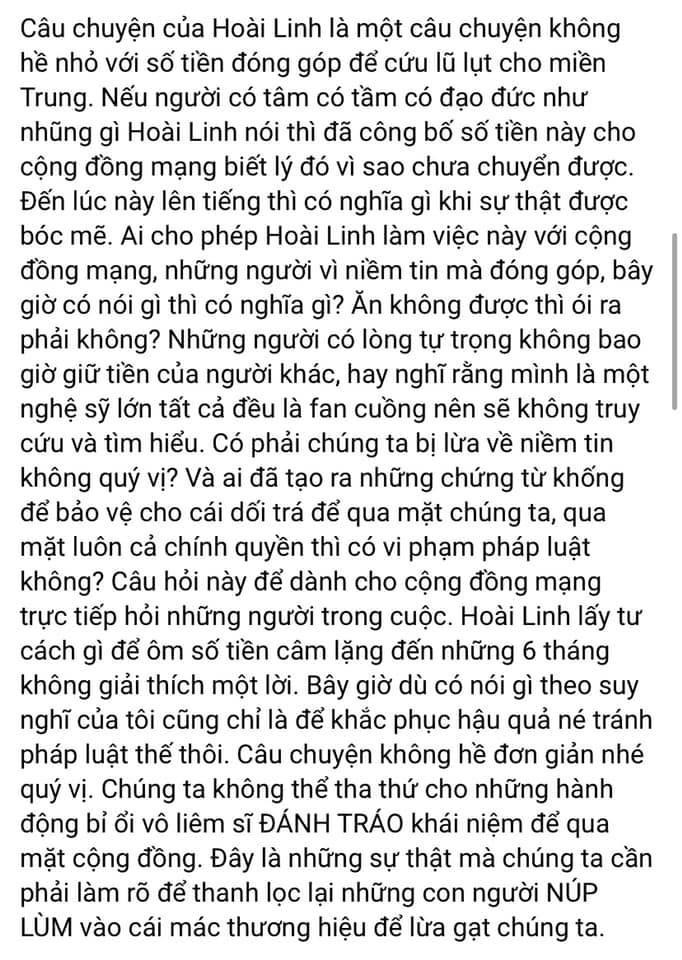 Câu chuyện của Hoài Linh là một câu chuyện không hề nhỏ với số tiền đóng góp để cứu lũ lụt cho miền Trung. Nếu người có tâm có tầm có đạo đức như những gì Hoài Linh nói thì đã công bố số tiền này cho cộng đồng mạng biết lý đó vì sao chưa chuyển được. Đến lúc này lên tiếng thì có nghĩa gì khi sự thật được bóc mẽ. Ai cho phép Hoài Linh làm việc này với cộng đồng mạng, những người vì niềm tin mà đóng góp, bây giờ có nói gì thì có nghĩa gì? Ăn không được thì ói ra phải không? Những người có lòng tự trọng không bao giờ giữ tiền của người khác, hay nghĩ rằng mình là một nghệ sỹ lớn tất cả đều là fan cuồng nên sẽ không truy cứu và tìm hiểu. Có phải chúng ta bị lừa về niềm tin không quý vị? Và ai đã tạo ra những chứng từ khống để bảo vệ cho cái dối trá để qua mặt chúng ta, qua mặt luôn cả chính quyền thì có vi phạm pháp luật không? Câu hỏi này để dành cho cộng đồng mạng trực tiếp hỏi những người trong cuộc. Hoài Linh lấy tư cách gì để ôm số tiền câm lặng đến những 6 tháng không giải thích một lời. Bây giờ dù có nói gì theo suy nghĩ của tôi cũng chỉ là để khắc phục hậu quả né tránh pháp luật thế thôi. Câu chuyện không hề đơn giản nhé quý vị. Chúng ta không thể tha thứ cho những hành động bỉ ổi vô liêm sĩ ĐÁNH TRÁO khái niệm để qua mặt cộng đồng. Đây là những sự thật mà chúng ta cần phải làm rõ để thanh lọc lại những con người NÚP LÙM vào cái mác thương hiệu để lừa gạt chúng ta.